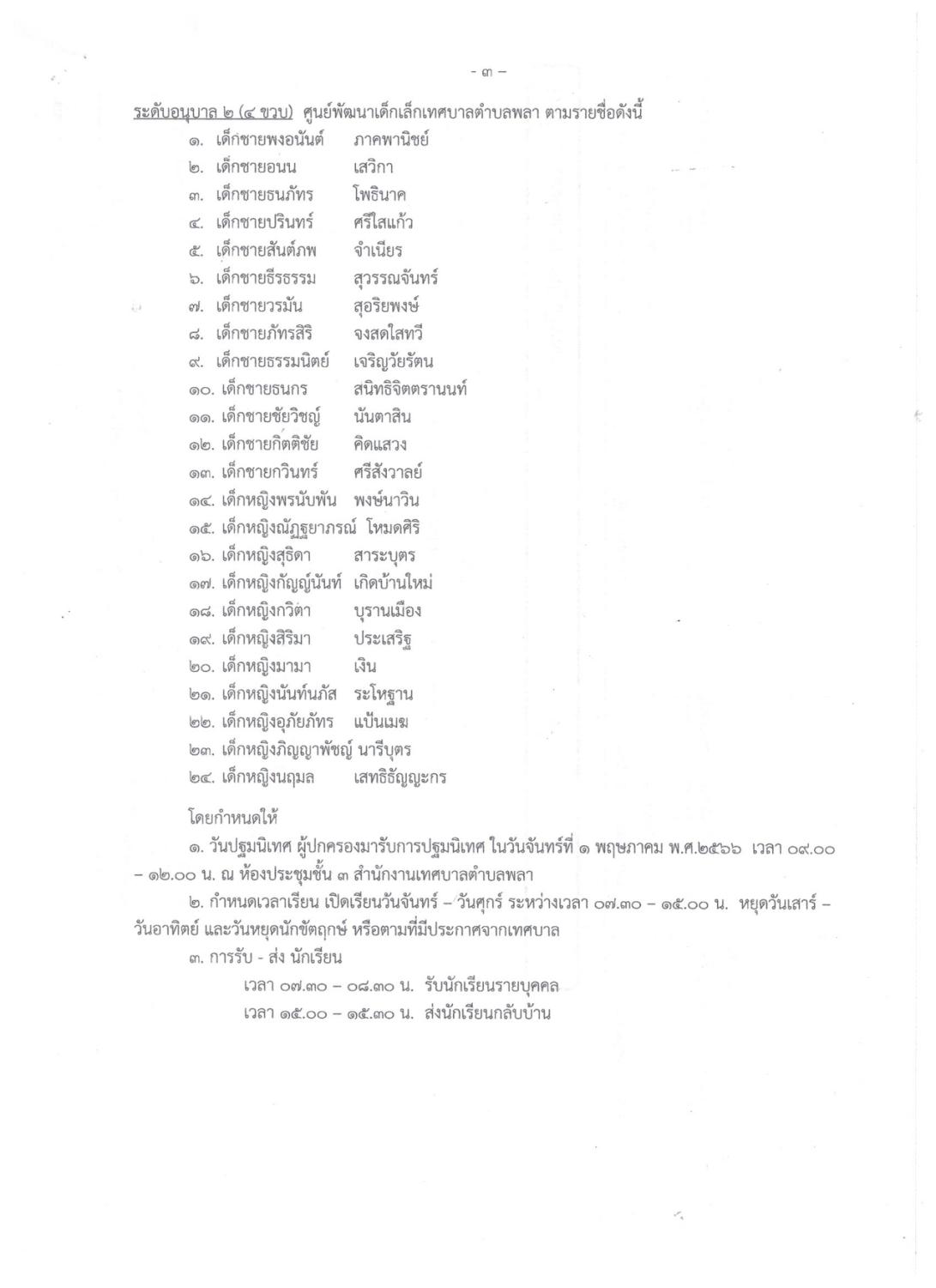 - ๓ -

ระดับอนุบาล ๒ (๔ ขวบ) ศูนย์พัฒนาเด็กเล็กเทศบาลตำบลพลา ตามรายชื่อดังนี้

๑. เด็กชายพงอนันต์ ภาคพานิชย์
๒. เด็กชายอนน เสวิกา
๓. เด็กชายธนภัทร โพธินาค
๔. เด็กชายปรินทร์ ศรีใสแก้ว
๕. เด็กชายสันต์ภพ จำเนียร
๖. เด็กชายธีรธรรม สุวรรณจันทร์
๗. เด็กชายวรมัน สุอริยพงษ์
๘. เด็กชายภัทรสิริ จงสดใสทวี
๙. เด็กชายธรรมนิตย์ เจริญวัยรัตน
๑๐. เด็กชายธนกร สนิทธิจิตตรานนท์
๑๑. เด็กชายชัยวิชญ์ นันตาสิน
๑๒. เด็กชายกิตติชัย คิดแสวง
๑๓. เด็กชายกวินทร์ ศรีสังวาลย์
๑๔. เด็กหญิงพรนับพัน พงษ์นาวิน
๑๕. เด็กหญิงณัฏฐยาภรณ์ โหมดศิริ
๑๖. เด็กหญิงสุธิดา สาระบุตร
๑๗. เด็กหญิงกัญญ์นันท์ เกิดบ้านใหม่
๑๘. เด็กหญิงกวิตา บุรานเมือง
๑๙. เด็กหญิงสิริมา ประเสริฐ
๒๐. เด็กหญิงมามา เงิน
๒๑. เด็กหญิงนันท์นภัส ระโหฐาน
๒๒. เด็กหญิงอุภัยภัทร แป้นเมฆ
๒๓. เด็กหญิงภิญญาพัชญ์ นารีบุตร
๒๔. เด็กหญิงนฤมล เสทธิธัญญะกร

โดยกำหนดให้

๑. วันปฐมนิเทศ ผู้ปกครองมารับการปฐมนิเทศ ในวันจันทร์ที่ ๑ พฤษภาคม พ.ศ.๒๕๖๖ เวลา ๐๙.๐๐ – ๑๒.๐๐ น. ณ ห้องประชุมชั้น ๓ สำนักงานเทศบาลตำบลพลา

๒. กำหนดเวลาเรียน เปิดเรียนวันจันทร์ – วันศุกร์ ระหว่างเวลา ๐๗.๓๐ – ๑๕.๐๐ น. หยุดวันเสาร์ – วันอาทิตย์ และวันหยุดนักขัตฤกษ์ หรือตามที่มีประกาศจากเทศบาล

๓. การรับ - ส่ง นักเรียน

เวลา ๐๗.๓๐ – ๐๘.๓๐ น. รับนักเรียนรายบุคคล
เวลา ๑๕.๐๐ – ๑๕.๓๐ น. ส่งนักเรียนกลับบ้าน